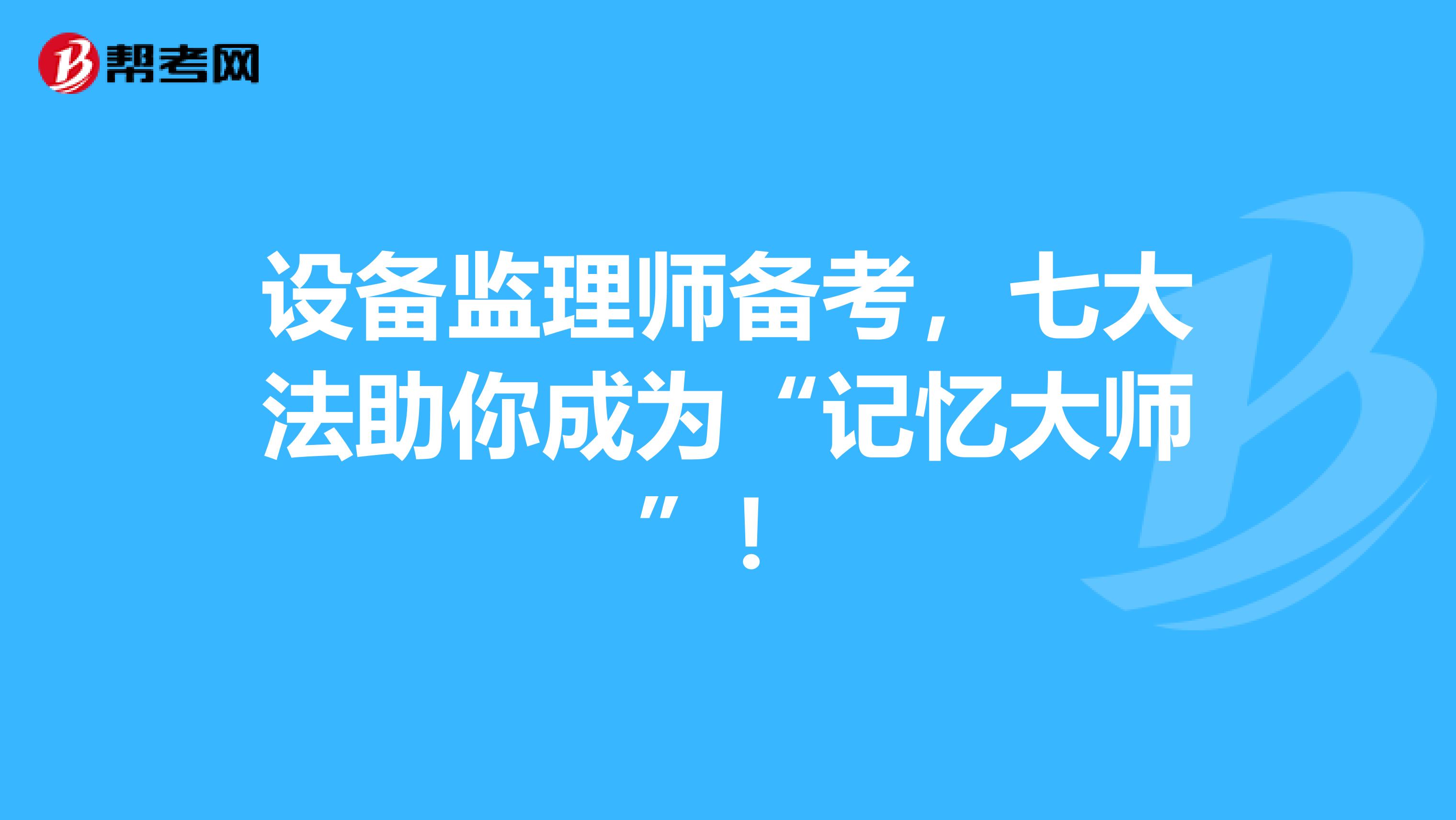 帮考网

设备监理师备考，七大法助你成为“记忆大师”！